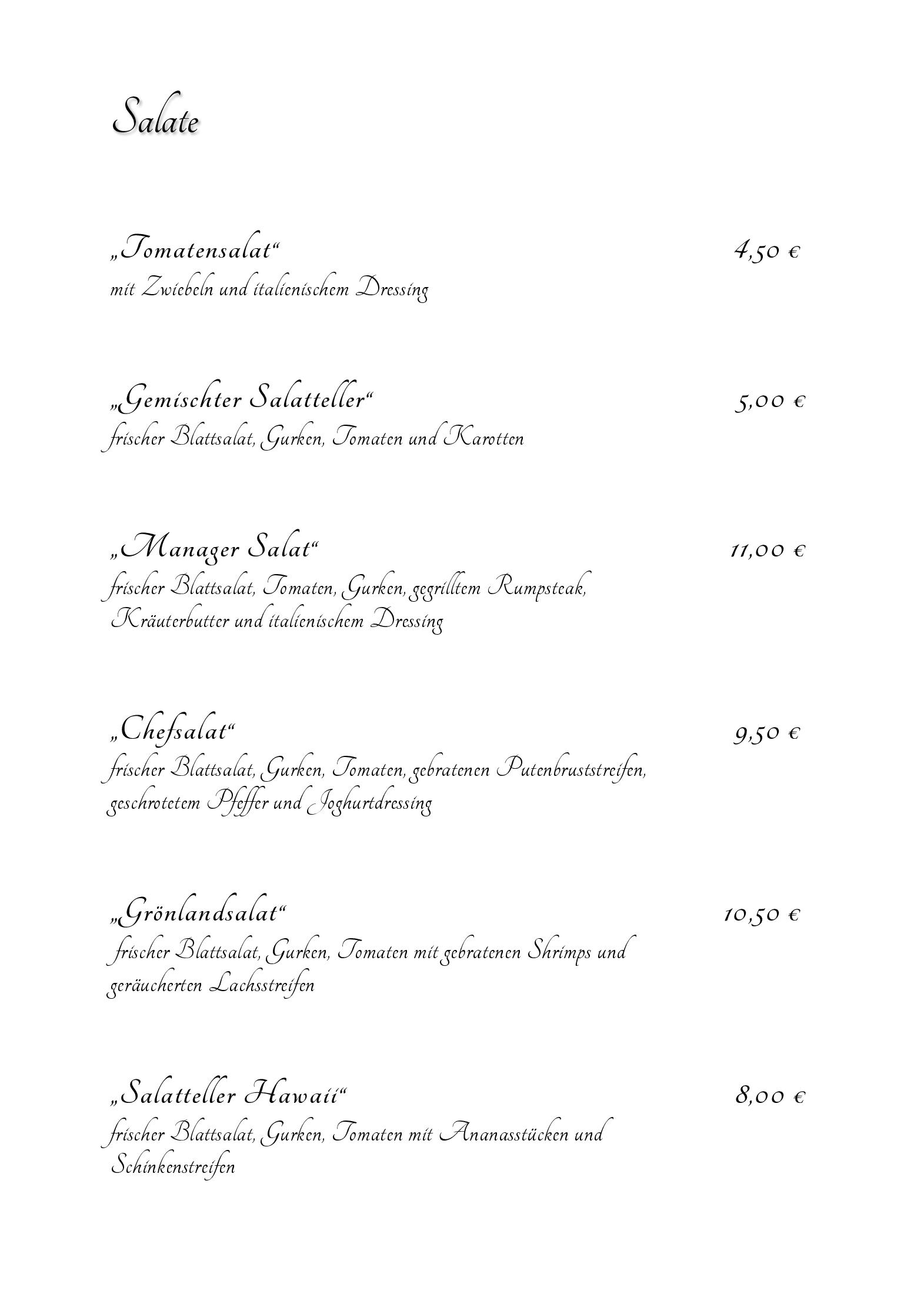 Salate

„Tomatensalat“ 4,50 €
mit Zwiebeln und italienischem Dressing

„Gemischter Salatteller“ 5,00 €
frischer Blattsalat, Gurken, Tomaten und Karotten

„Manager Salat“ 11,00 €
frischer Blattsalat, Tomaten, Gurken, gegrilltem Rumpsteak, Kräuterbutter und italienischem Dressing

„Chefsalat“ 9,50 €
frischer Blattsalat, Gurken, Tomaten, gebratenen Putenbruststreifen, geschrotetem Pfeffer und Joghurtdressing

„Grönlandsalat“ 10,50 €
frischer Blattsalat, Gurken, Tomaten mit gebratenen Shrimps und geräucherten Lachsstreifen

„Salatteller Hawaii“ 8,00 €
frischer Blattsalat, Gurken, Tomaten mit Ananasstücken und Schinkenstreifen